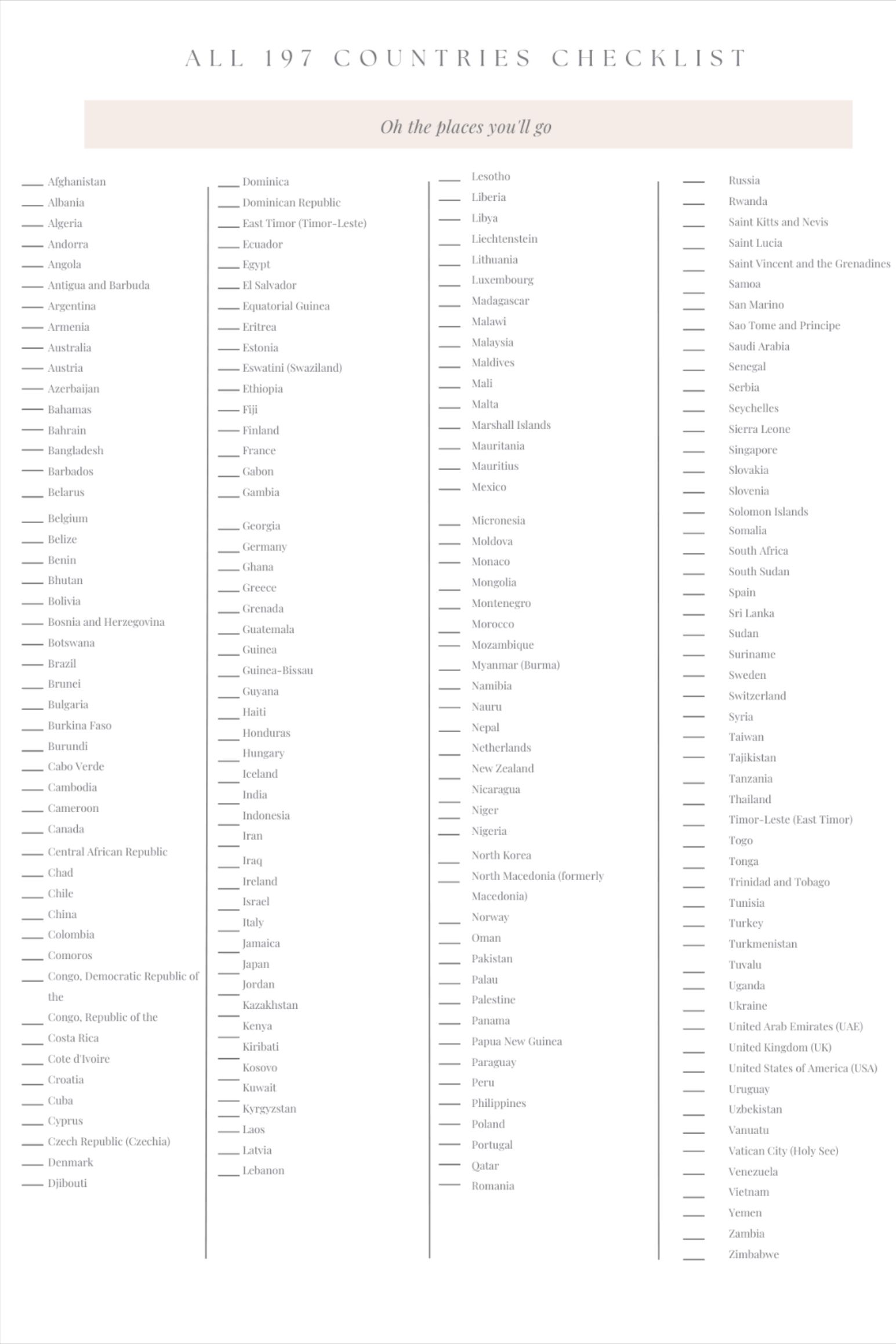 ALL 197 COUNTRIES CHECKLIST

Oh the places you'll go

___ Afghanistan
___ Albania
___ Algeria
___ Andorra
___ Angola
___ Antigua and Barbuda
___ Argentina
___ Armenia
___ Australia
___ Austria
___ Azerbaijan
___ Bahamas
___ Bahrain
___ Bangladesh
___ Barbados
___ Belarus
___ Belgium
___ Belize
___ Benin
___ Bhutan
___ Bolivia
___ Bosnia and Herzegovina
___ Botswana
___ Brazil
___ Brunei
___ Bulgaria
___ Burkina Faso
___ Burundi
___ Cabo Verde
___ Cambodia
___ Cameroon
___ Canada
___ Central African Republic
___ Chad
___ Chile
___ China
___ Colombia
___ Comoros
___ Congo, Democratic Republic of the
___ Congo, Republic of the
___ Costa Rica
___ Cote d'Ivoire
___ Croatia
___ Cuba
___ Cyprus
___ Czech Republic (Czechia)
___ Denmark
___ Djibouti

___ Dominica
___ Dominican Republic
___ East Timor (Timor-Leste)
___ Ecuador
___ Egypt
___ El Salvador
___ Equatorial Guinea
___ Eritrea
___ Estonia
___ Eswatini (Swaziland)
___ Ethiopia
___ Fiji
___ Finland
___ France
___ Gabon
___ Gambia
___ Georgia
___ Germany
___ Ghana
___ Greece
___ Grenada
___ Guatemala
___ Guinea
___ Guinea-Bissau
___ Guyana
___ Haiti
___ Honduras
___ Hungary
___ Iceland
___ India
___ Indonesia
___ Iran
___ Iraq
___ Ireland
___ Israel
___ Italy
___ Jamaica
___ Japan
___ Jordan
___ Kazakhstan
___ Kenya
___ Kiribati
___ Kosovo
___ Kuwait
___ Kyrgyzstan
___ Laos
___ Latvia
___ Lebanon

___ Lesotho
___ Liberia
___ Libya
___ Liechtenstein
___ Lithuania
___ Luxembourg
___ Madagascar
___ Malawi
___ Malaysia
___ Maldives
___ Mali
___ Malta
___ Marshall Islands
___ Mauritania
___ Mauritius
___ Mexico
___ Micronesia
___ Moldova
___ Monaco
___ Mongolia
___ Montenegro
___ Morocco
___ Mozambique
___ Myanmar (Burma)
___ Namibia
___ Nauru
___ Nepal
___ Netherlands
___ New Zealand
___ Nicaragua
___ Niger
___ Nigeria
___ North Korea
___ North Macedonia (formerly Macedonia)
___ Norway
___ Oman
___ Pakistan
___ Palau
___ Palestine
___ Panama
___ Papua New Guinea
___ Paraguay
___ Peru
___ Philippines
___ Poland
___ Portugal
___ Qatar
___ Romania

___ Russia
___ Rwanda
___ Saint Kitts and Nevis
___ Saint Lucia
___ Saint Vincent and the Grenadines
___ Samoa
___ San Marino
___ Sao Tome and Principe
___ Saudi Arabia
___ Senegal
___ Serbia
___ Seychelles
___ Sierra Leone
___ Singapore
___ Slovakia
___ Slovenia
___ Solomon Islands
___ Somalia
___ South Africa
___ South Sudan
___ Spain
___ Sri Lanka
___ Sudan
___ Suriname
___ Sweden
___ Switzerland
___ Syria
___ Taiwan
___ Tajikistan
___ Tanzania
___ Thailand
___ Timor-Leste (East Timor)
___ Togo
___ Tonga
___ Trinidad and Tobago
___ Tunisia
___ Turkey
___ Turkmenistan
___ Tuvalu
___ Uganda
___ Ukraine
___ United Arab Emirates (UAE)
___ United Kingdom (UK)
___ United States of America (USA)
___ Uruguay
___ Uzbekistan
___ Vanuatu
___ Vatican City (Holy See)
___ Venezuela
___ Vietnam
___ Yemen
___ Zambia
___ Zimbabwe